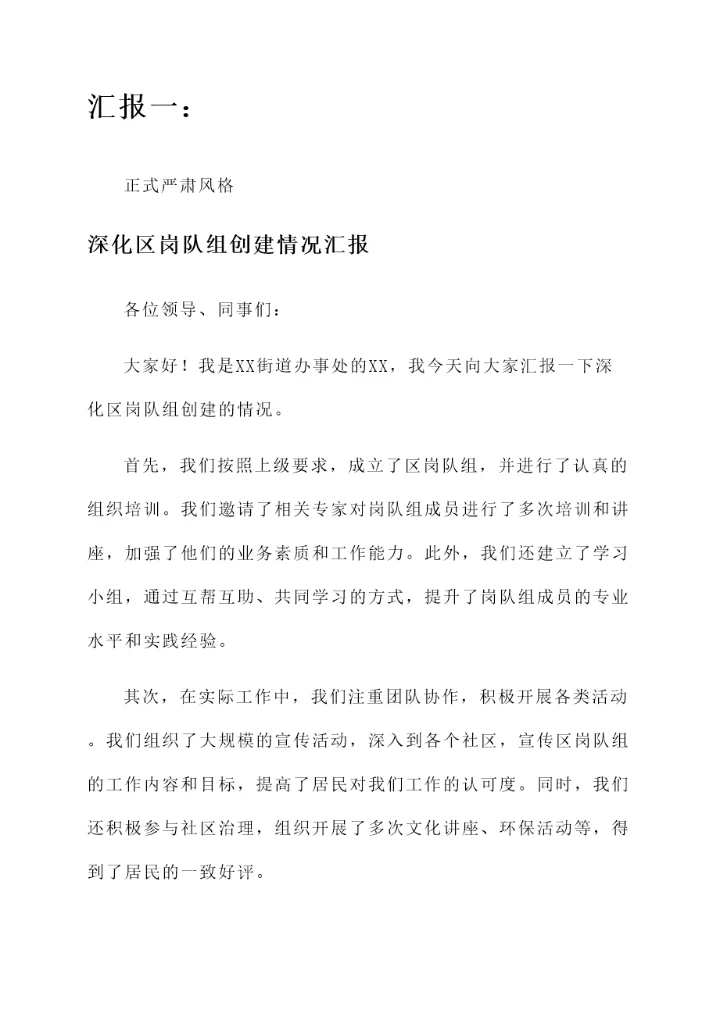 汇报一：

正式严肃风格

深化区岗队组创建情况汇报

各位领导、同事们：

大家好！我是XX街道办事处的XX，我今天向大家汇报一下深化区岗队组创建的情况。

首先，我们按照上级要求，成立了区岗队组，并进行了认真的组织培训。我们邀请了相关专家对岗队组成员进行了多次培训和讲座，加强了他们的业务素质和工作能力。此外，我们还建立了学习小组，通过互帮互助、共同学习的方式，提升了岗队组成员的专业水平和实践经验。

其次，在实际工作中，我们注重团队协作，积极开展各类活动。我们组织了大规模的宣传活动，深入到各个社区，宣传区岗队组的工作内容和目标，提高了居民对我们工作的认可度。同时，我们还积极参与社区治理，组织开展了多次文化讲座、环保活动等，得到了居民的一致好评。